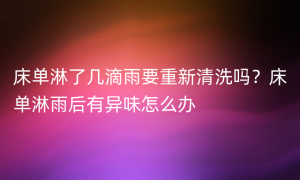 床单淋了几滴雨要重新清洗吗？床单淋雨后有异味怎么办